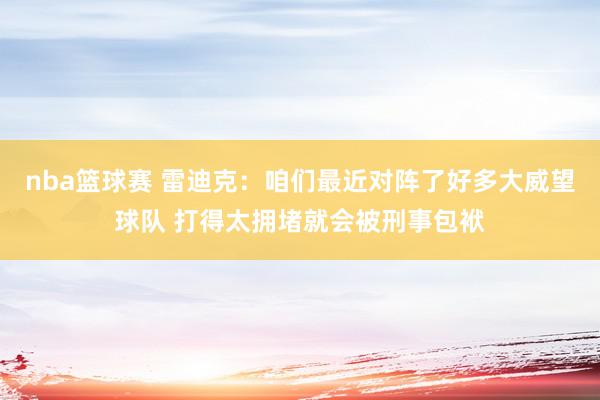 nba篮球赛 雷迪克：咱们最近对阵了好多大威望球队 打得太拥堵就会被刑事包袱